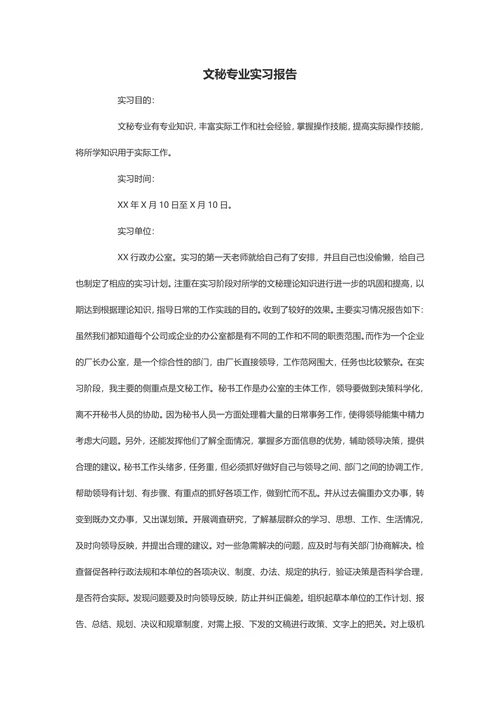 文秘专业实习报告

实习目的：

文秘专业有专业知识，丰富实际工作和社会经验，掌握操作技能，提高实际操作技能，将所学知识用于实际工作。

实习时间：

XX 年 X 月 10 日至 X 月 10 日。

实习单位：

XX 行政办公室。实习的第一天老师就给自己有了安排，并且自己也没偷懒，给自己也制定了相应的实习计划。注重在实习阶段对所学的文秘理论知识进行进一步的巩固和提高，以期达到根据理论知识，指导日常的工作实践的目的。收到了较好的效果。主要实习情况报告如下：虽然我们都知道每个公司或企业的办公室都是有不同的工作和不同的职责范围。而作为一个企业的厂长办公室，是一个综合性的部门，由厂长直接领导，工作范网围大，任务也比较繁杂。在实习阶段，我主要的侧重点是文秘工作。秘书工作是办公室的主体工作，领导要做到决策科学化，离不开秘书人员的协助。因为秘书人员一方面处理着大量的日常事务工作，使得领导能集中精力考虑大问题。另外，还能发挥他们了解全面情况，掌握多方面信息的优势，辅助领导决策，提供合理的建议。秘书工作头绪多，任务重，但必须抓好做好自己与领导之间、部门之间的协调工作，帮助领导有计划、有步骤、有重点的抓好各项工作，做到忙而不乱。并从过去偏重办文办事，转变到既办文办事，又出谋划策。开展调查研究，了解基层群众的学习、思想、工作、生活情况，及时向领导反映，并提出合理的建议。对一些急需解决的问题，应及时与有关部门协商解决。检查督促各种行政法规和本单位的各项决议、制度、办法、规定的执行，验证决策是否科学合理，是否符合实际。发现问题要及时向领导反映，防止并纠正偏差。组织起草本单位的工作计划、报告、总结、规划、决议和规章制度，对需上报、下发的文稿进行政策、文字上的把关。对上级机